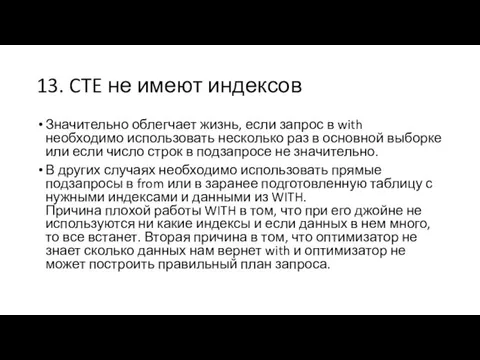 13. CTE не имеют индексов

• Значительно облегчает жизнь, если запрос в with необходимо использовать несколько раз в основной выборке или если число строк в подзапросе не значительно.

• В других случаях необходимо использовать прямые подзапросы в from или в заранее подготовленную таблицу с нужными индексами и данными из WITH.
Причина плохой работы WITH в том, что при его джойне не используются ни какие индексы и если данных в нем много, то все встанет. Вторая причина в том, что оптимизатор не знает сколько данных нам вернет with и оптимизатор не может построить правильный план запроса.